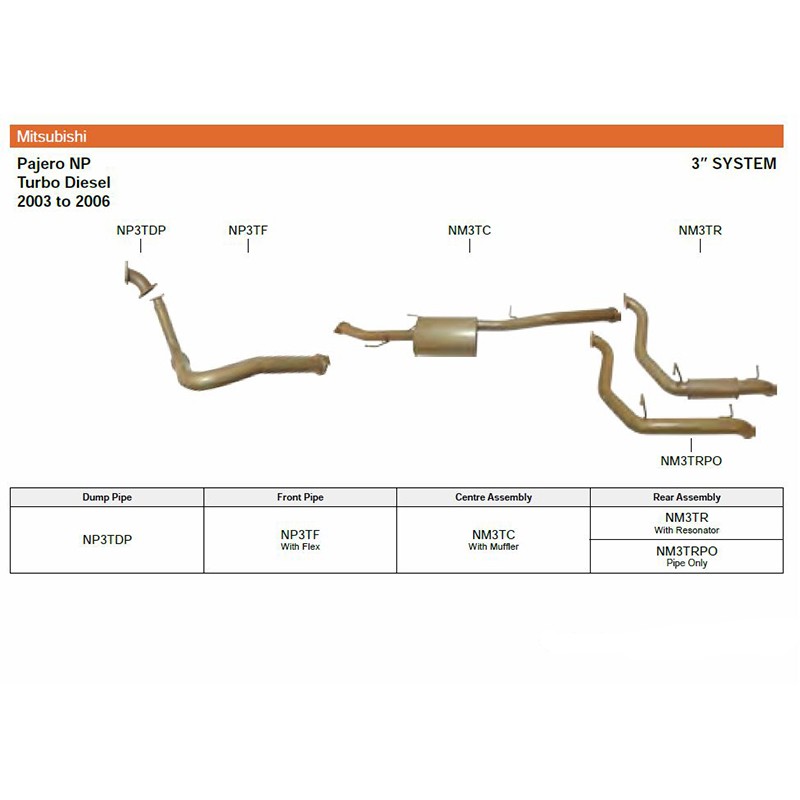 Mitsubishi

Pajero NP
Turbo Diesel
2003 to 2006

3″ SYSTEM

NP3TDP

NP3TF

NM3TC

NM3TR

NM3TRPO

| Dump Pipe | Front Pipe | Centre Assembly | Rear Assembly |
|---|---|---|---|
| NP3TDP | NP3TF With Flex | NM3TC With Muffler | NM3TR With Resonator |
| | | | NM3TRPO Pipe Only |